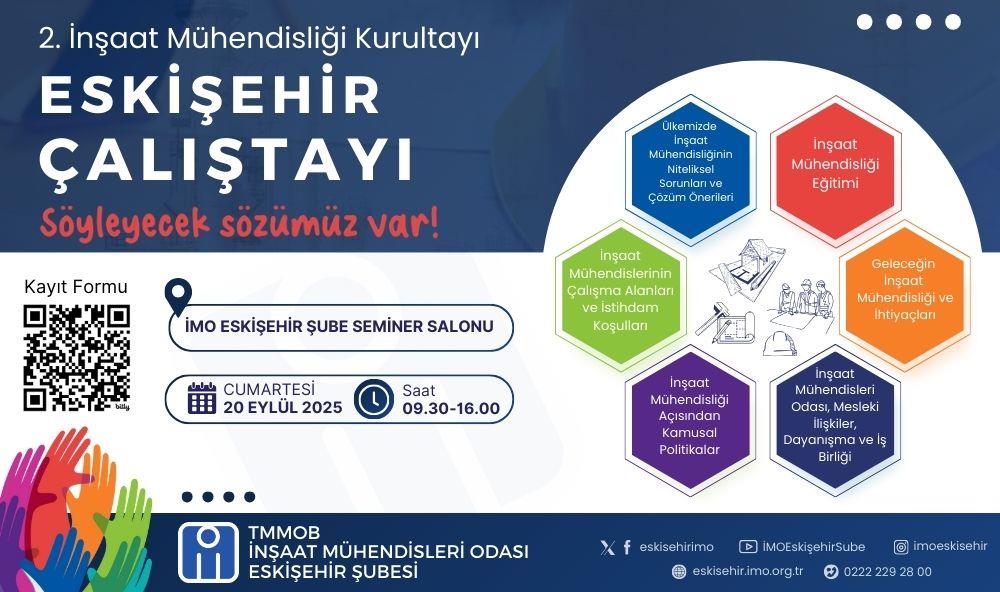 2. İnşaat Mühendisliği Kurultayı

ESKİŞEHİR ÇALIŞTAYI

Söyleyecek sözümüz var!

Kayıt Formu

bitly

İMO ESKİŞEHİR ŞUBE SEMİNER SALONU

CUMARTESİ 20 EYLÜL 2025

Saat 09.30-16.00

Ülkemizde İnşaat Mühendisliğinin Niteliksel Sorunları ve Çözüm Önerileri

İnşaat Mühendisliği Eğitimi

İnşaat Mühendislerinin Çalışma Alanları ve İstihdam Koşulları

Geleceğin İnşaat Mühendisliği ve İhtiyaçları

İnşaat Mühendisliği Açısından Kamusal Politikalar

İnşaat Mühendisleri Odası, Mesleki İlişkiler, Dayanışma ve İş Birliği

TMMOB
İNŞAAT MÜHENDİSLERİ ODASI
ESKİŞEHİR ŞUBESİ

eskisehirimo

İMOEskişehirSube

imoeskisehir

eskisehir.imo.org.tr

0222 229 28 00